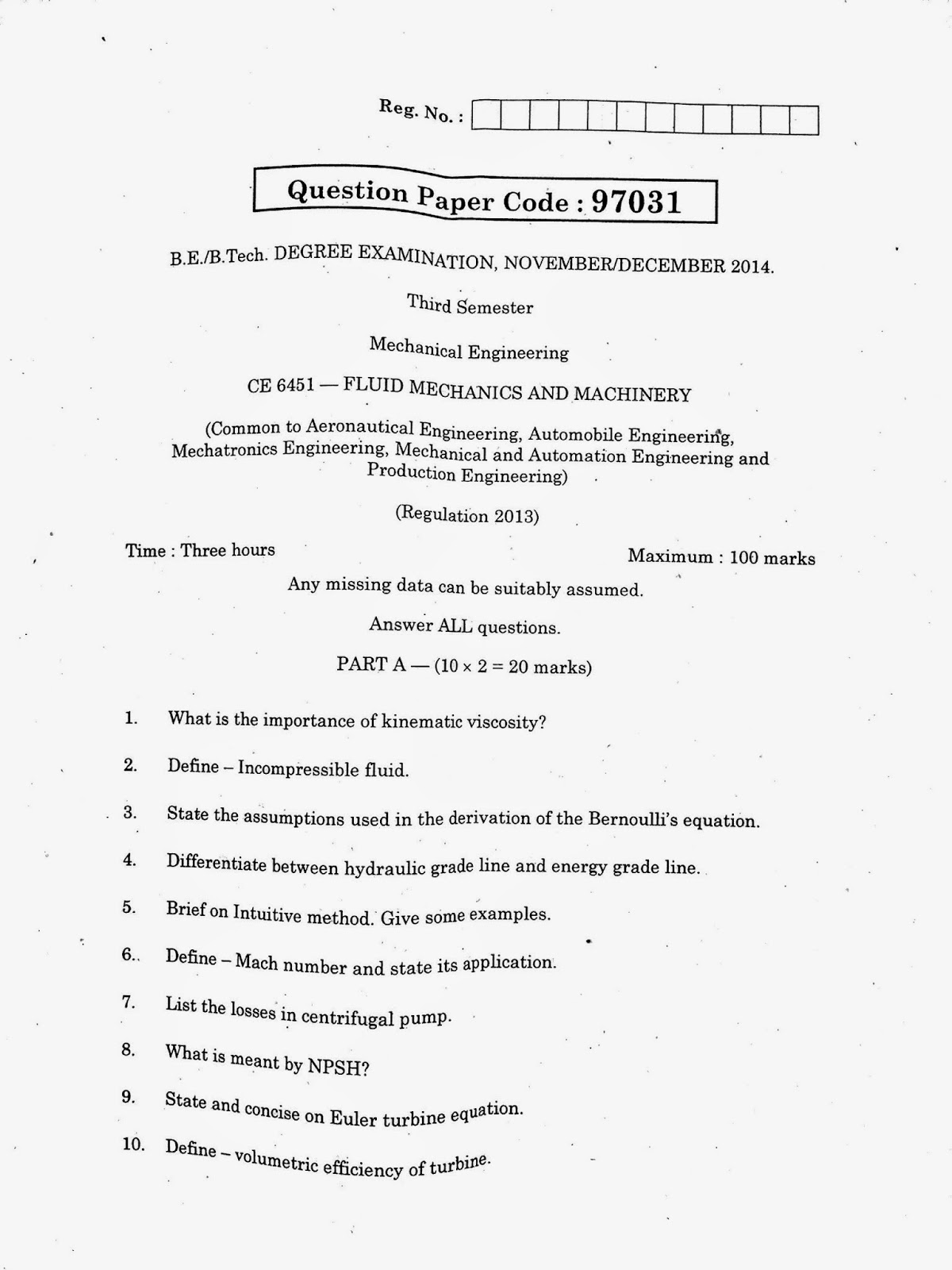 Reg. No. :

Question Paper Code : 97031

B.E./B.Tech. DEGREE EXAMINATION, NOVEMBER/DECEMBER 2014.

Third Semester

Mechanical Engineering

CE 6451 — FLUID MECHANICS AND MACHINERY

(Common to Aeronautical Engineering, Automobile Engineering, Mechatronics Engineering, Mechanical and Automation Engineering and Production Engineering)

(Regulation 2013)

Time : Three hours

Maximum : 100 marks

Any missing data can be suitably assumed.

Answer ALL questions.

PART A — ($10 \times 2 = 20$ marks)

1. What is the importance of kinematic viscosity?

2. Define – Incompressible fluid.

3. State the assumptions used in the derivation of the Bernoulli's equation.

4. Differentiate between hydraulic grade line and energy grade line.

5. Brief on Intuitive method. Give some examples.

6. Define – Mach number and state its application.

7. List the losses in centrifugal pump.

8. What is meant by NPSH?

9. State and concise on Euler turbine equation.

10. Define – volumetric efficiency of turbine.